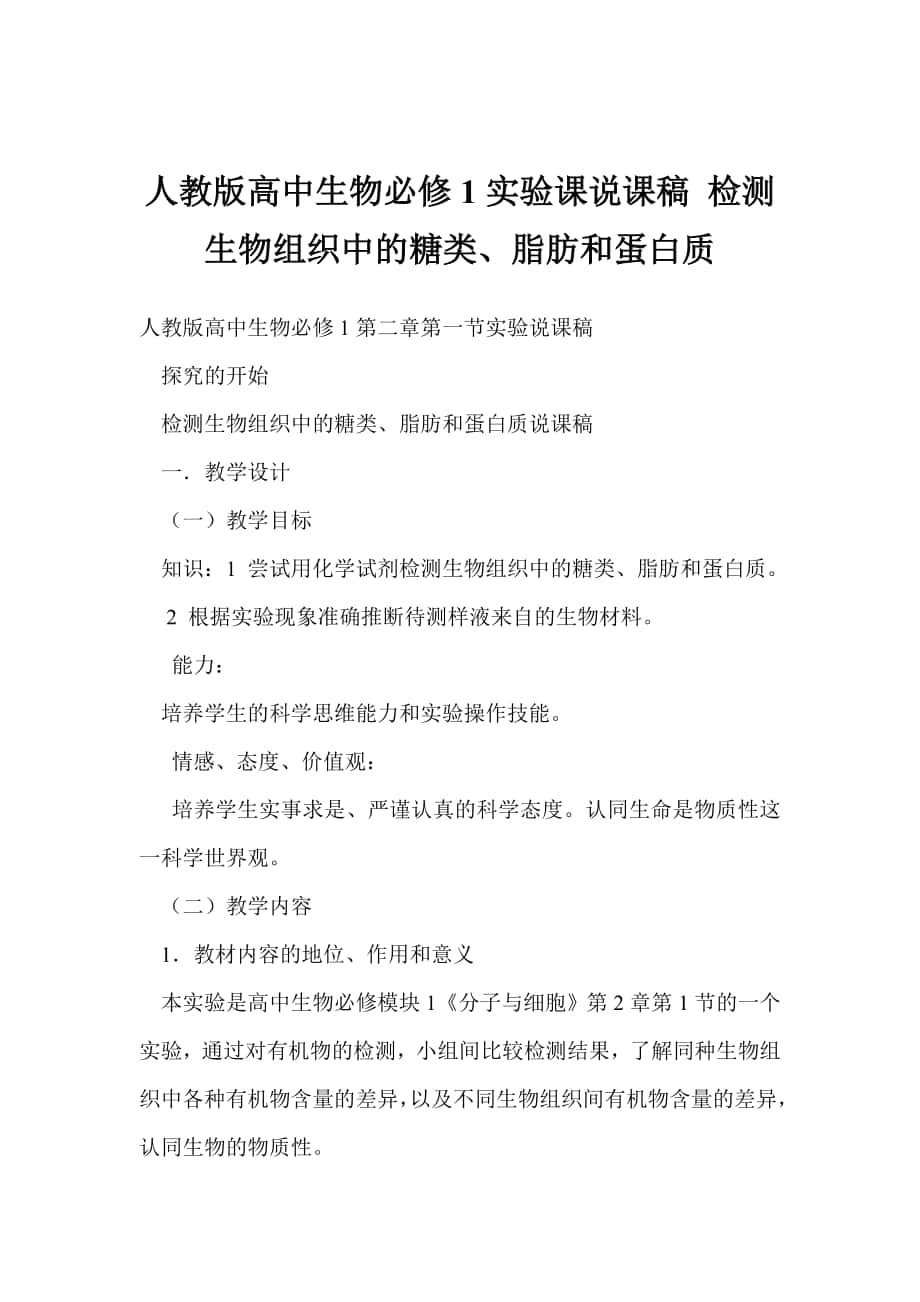 人教版高中生物必修 1 实验课说课稿 检测生物组织中的糖类、脂肪和蛋白质

人教版高中生物必修 1 第二章第一节实验说课稿

探究的开始

检测生物组织中的糖类、脂肪和蛋白质说课稿

一．教学设计

（一）教学目标

知识：1 尝试用化学试剂检测生物组织中的糖类、脂肪和蛋白质。

2 根据实验现象准确推断待测样液来自的生物材料。

能力：

培养学生的科学思维能力和实验操作技能。

情感、态度、价值观：

培养学生实事求是、严谨认真的科学态度。认同生命是物质性这一科学世界观。

（二）教学内容

1．教材内容的地位、作用和意义

本实验是高中生物必修模块 1《分子与细胞》第 2 章第 1 节的一个实验，通过对有机物的检测，小组间比较检测结果，了解同种生物组织中各种有机物含量的差异，以及不同生物组织间有机物含量的差异，认同生物的物质性。